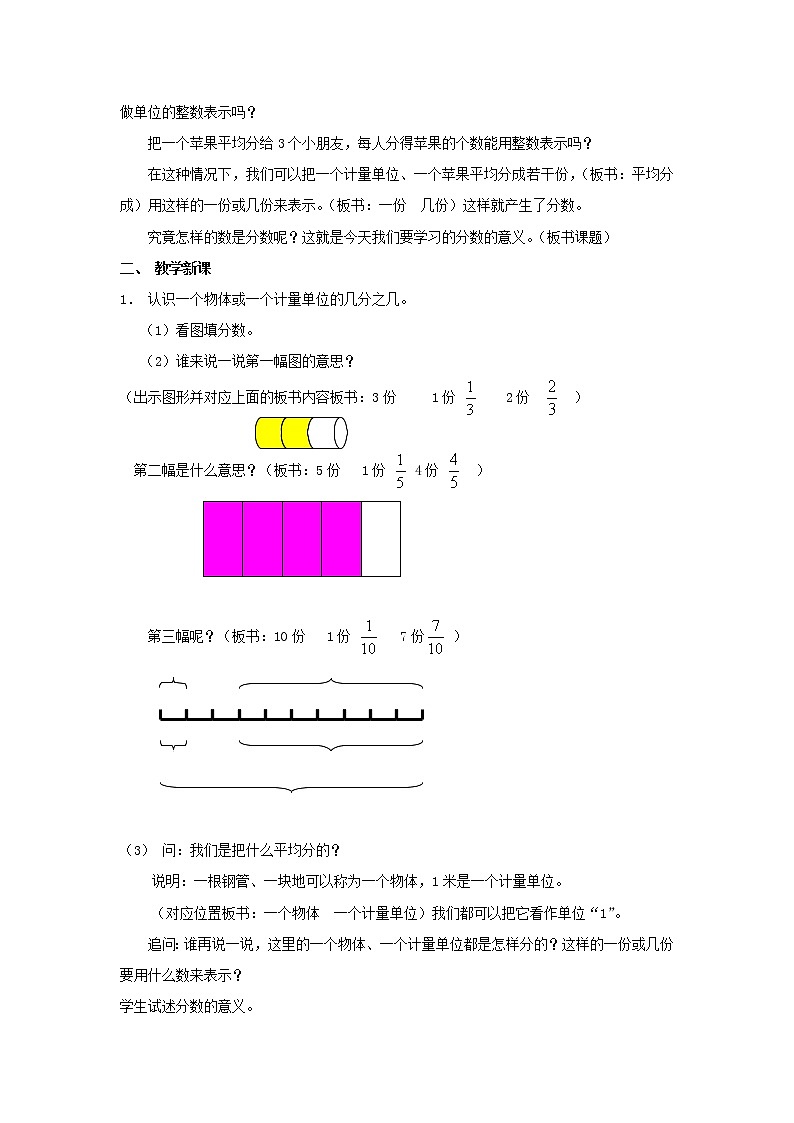 做单位的整数表示吗？

把一个苹果平均分给 3 个小朋友，每人分得苹果的个数能用整数表示吗？

在这种情况下，我们可以把一个计量单位、一个苹果平均分成若干份，（板书：平均分成）用这样的一份或几份来表示。（板书：一份 几份）这样就产生了分数。

究竟怎样的数是分数呢？这就是今天我们要学习的分数的意义。（板书课题）

二、 教学新课

1． 认识一个物体或一个计量单位的几分之几。

（1）看图填分数。

（2）谁来说一说第一幅图的意思？

（出示图形并对应上面的板书内容板书：3 份 1 份 $\frac{1}{3}$ 2 份 $\frac{2}{3}$ ）

第二幅是什么意思？（板书：5 份 1 份 $\frac{1}{5}$ 4 份 $\frac{4}{5}$ ）

第三幅呢？（板书：10 份 1 份 $\frac{1}{10}$ 7 份 $\frac{7}{10}$ ）

（3） 问：我们是把什么平均分的？

说明：一根钢管、一块地可以称为一个物体，1 米是一个计量单位。

（对应位置板书：一个物体 一个计量单位）我们都可以把它看作单位“1”。

追问：谁再说一说，这里的一个物体、一个计量单位都是怎样分的？这样的一份或几份要用什么数来表示？

学生试述分数的意义。